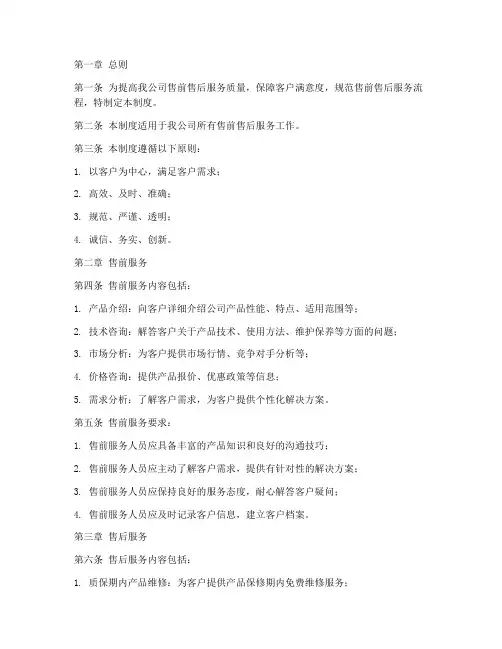 第一章 总则

第一条 为提高我公司售前售后服务质量，保障客户满意度，规范售前售后服务流程，特制定本制度。

第二条 本制度适用于我公司所有售前售后服务工作。

第三条 本制度遵循以下原则：

1. 以客户为中心，满足客户需求；

2. 高效、及时、准确；

3. 规范、严谨、透明；

4. 诚信、务实、创新。

第二章 售前服务

第四条 售前服务内容包括：

1. 产品介绍：向客户详细介绍公司产品性能、特点、适用范围等；

2. 技术咨询：解答客户关于产品技术、使用方法、维护保养等方面的问题；

3. 市场分析：为客户提供市场行情、竞争对手分析等；

4. 价格咨询：提供产品报价、优惠政策等信息；

5. 需求分析：了解客户需求，为客户提供个性化解决方案。

第五条 售前服务要求：

1. 售前服务人员应具备丰富的产品知识和良好的沟通技巧；

2. 售前服务人员应主动了解客户需求，提供有针对性的解决方案；

3. 售前服务人员应保持良好的服务态度，耐心解答客户疑问；

4. 售前服务人员应及时记录客户信息，建立客户档案。

第三章 售后服务

第六条 售后服务内容包括：

1. 质保期内产品维修：为客户提供产品保修期内免费维修服务；